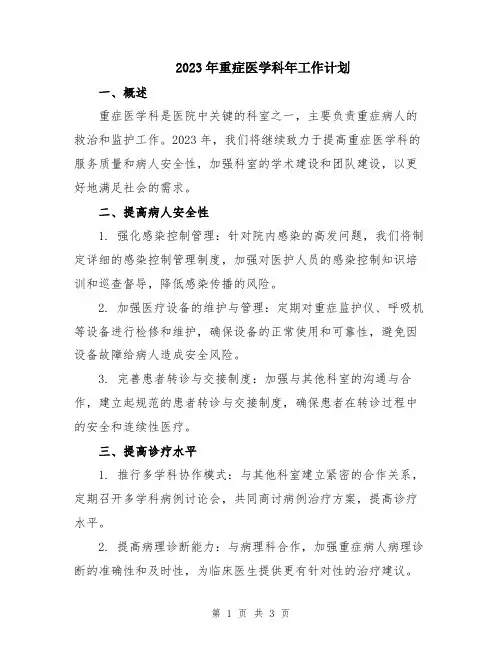 2023年重症医学科年工作计划

一、概述

重症医学科是医院中关键的科室之一，主要负责重症病人的救治和监护工作。2023年，我们将继续致力于提高重症医学科的服务质量和病人安全性，加强科室的学术建设和团队建设，以更好地满足社会的需求。

二、提高病人安全性

1. 强化感染控制管理：针对院内感染的高发问题，我们将制定详细的感染控制管理制度，加强对医护人员的感染控制知识培训和巡查督导，降低感染传播的风险。

2. 加强医疗设备的维护与管理：定期对重症监护仪、呼吸机等设备进行检修和维护，确保设备的正常使用和可靠性，避免因设备故障给病人造成安全风险。

3. 完善患者转诊与交接制度：加强与其他科室的沟通与合作，建立起规范的患者转诊与交接制度，确保患者在转诊过程中的安全和连续性医疗。

三、提高诊疗水平

1. 推行多学科协作模式：与其他科室建立紧密的合作关系，定期召开多学科病例讨论会，共同商讨病例治疗方案，提高诊疗水平。

2. 提高病理诊断能力：与病理科合作，加强重症病人病理诊断的准确性和及时性，为临床医生提供更有针对性的治疗建议。

第 1 页 共 3 页